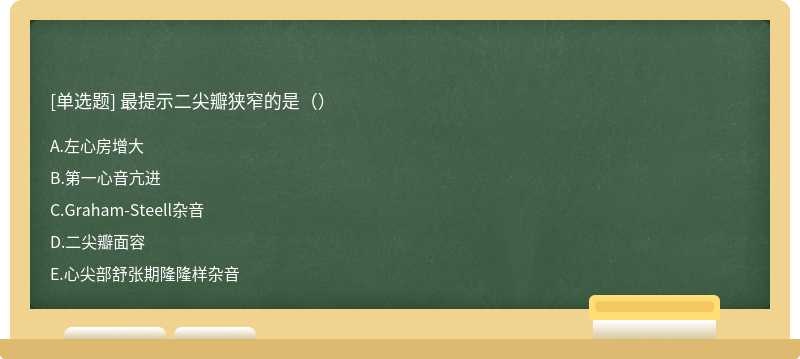 [单选题] 最提示二尖瓣狭窄的是（）

A.左心房增大

B.第一心音亢进

C.Graham-Steell杂音

D.二尖瓣面容

E.心尖部舒张期隆隆样杂音